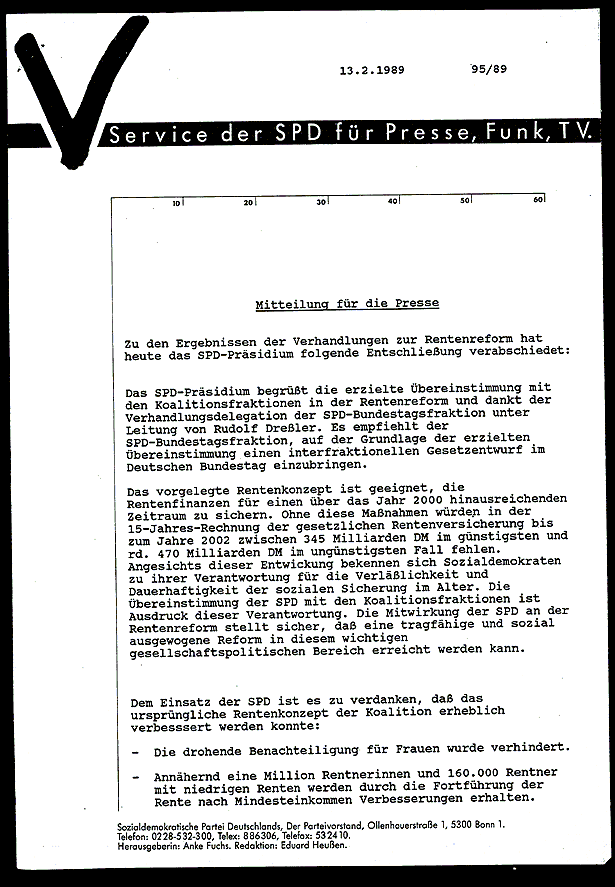 13.2.1989 95/89

Service der SPD für Presse, Funk, TV.

10 20 30 40 50 60

Mitteilung für die Presse

Zu den Ergebnissen der Verhandlungen zur Rentenreform hat heute das SPD-Präsidium folgende Entschließung verabschiedet:

Das SPD-Präsidium begrüßt die erzielte Übereinstimmung mit den Koalitionsfraktionen in der Rentenreform und dankt der Verhandlungsdelegation der SPD-Bundestagsfraktion unter Leitung von Rudolf Dreßler. Es empfiehlt der SPD-Bundestagsfraktion, auf der Grundlage der erzielten Übereinstimmung einen interfraktionellen Gesetzentwurf im Deutschen Bundestag einzubringen.

Das vorgelegte Rentenkonzept ist geeignet, die Rentenfinanzen für einen über das Jahr 2000 hinausreichenden Zeitraum zu sichern. Ohne diese Maßnahmen würden in der 15-Jahres-Rechnung der gesetzlichen Rentenversicherung bis zum Jahre 2002 zwischen 345 Milliarden DM im günstigsten und rd. 470 Milliarden DM im ungünstigsten Fall fehlen. Angesichts dieser Entwickung bekennen sich Sozialdemokraten zu ihrer Verantwortung für die Verläßlichkeit und Dauerhaftigkeit der sozialen Sicherung im Alter. Die Übereinstimmung der SPD mit den Koalitionsfraktionen ist Ausdruck dieser Verantwortung. Die Mitwirkung der SPD an der Rentenreform stellt sicher, daß eine tragfähige und sozial ausgewogene Reform in diesem wichtigen gesellschaftspolitischen Bereich erreicht werden kann.

Dem Einsatz der SPD ist es zu verdanken, daß das ursprüngliche Rentenkonzept der Koalition erheblich verbessert werden konnte:

- Die drohende Benachteiligung für Frauen wurde verhindert.

- Annähernd eine Million Rentnerinnen und 160.000 Rentner mit niedrigen Renten werden durch die Fortführung der Rente nach Mindesteinkommen Verbesserungen erhalten.

Sozialdemokratische Partei Deutschlands, Der Parteivorstand, Ollenhauerstraße 1, 5300 Bonn 1.
Telefon: 0228-532-300, Telex: 886306, Telefax: 532410.
Herausgeberin: Anke Fuchs. Redaktion: Eduard Heußen.